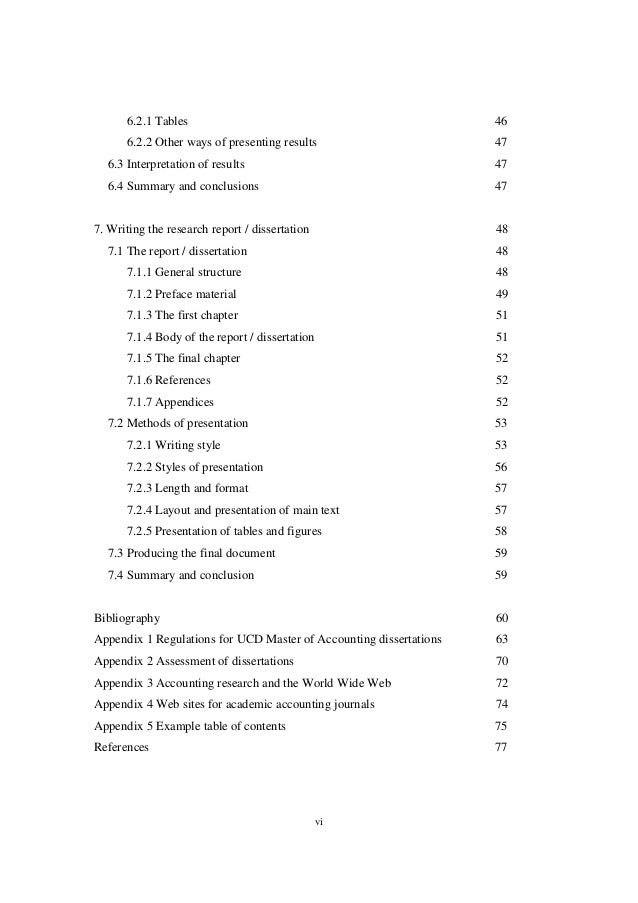 6.2.1 Tables 46
6.2.2 Other ways of presenting results 47
6.3 Interpretation of results 47
6.4 Summary and conclusions 47

7. Writing the research report / dissertation 48
7.1 The report / dissertation 48
7.1.1 General structure 48
7.1.2 Preface material 49
7.1.3 The first chapter 51
7.1.4 Body of the report / dissertation 51
7.1.5 The final chapter 52
7.1.6 References 52
7.1.7 Appendices 52
7.2 Methods of presentation 53
7.2.1 Writing style 53
7.2.2 Styles of presentation 56
7.2.3 Length and format 57
7.2.4 Layout and presentation of main text 57
7.2.5 Presentation of tables and figures 58
7.3 Producing the final document 59
7.4 Summary and conclusion 59

Bibliography 60
Appendix 1 Regulations for UCD Master of Accounting dissertations 63
Appendix 2 Assessment of dissertations 70
Appendix 3 Accounting research and the World Wide Web 72
Appendix 4 Web sites for academic accounting journals 74
Appendix 5 Example table of contents 75
References 77

vi